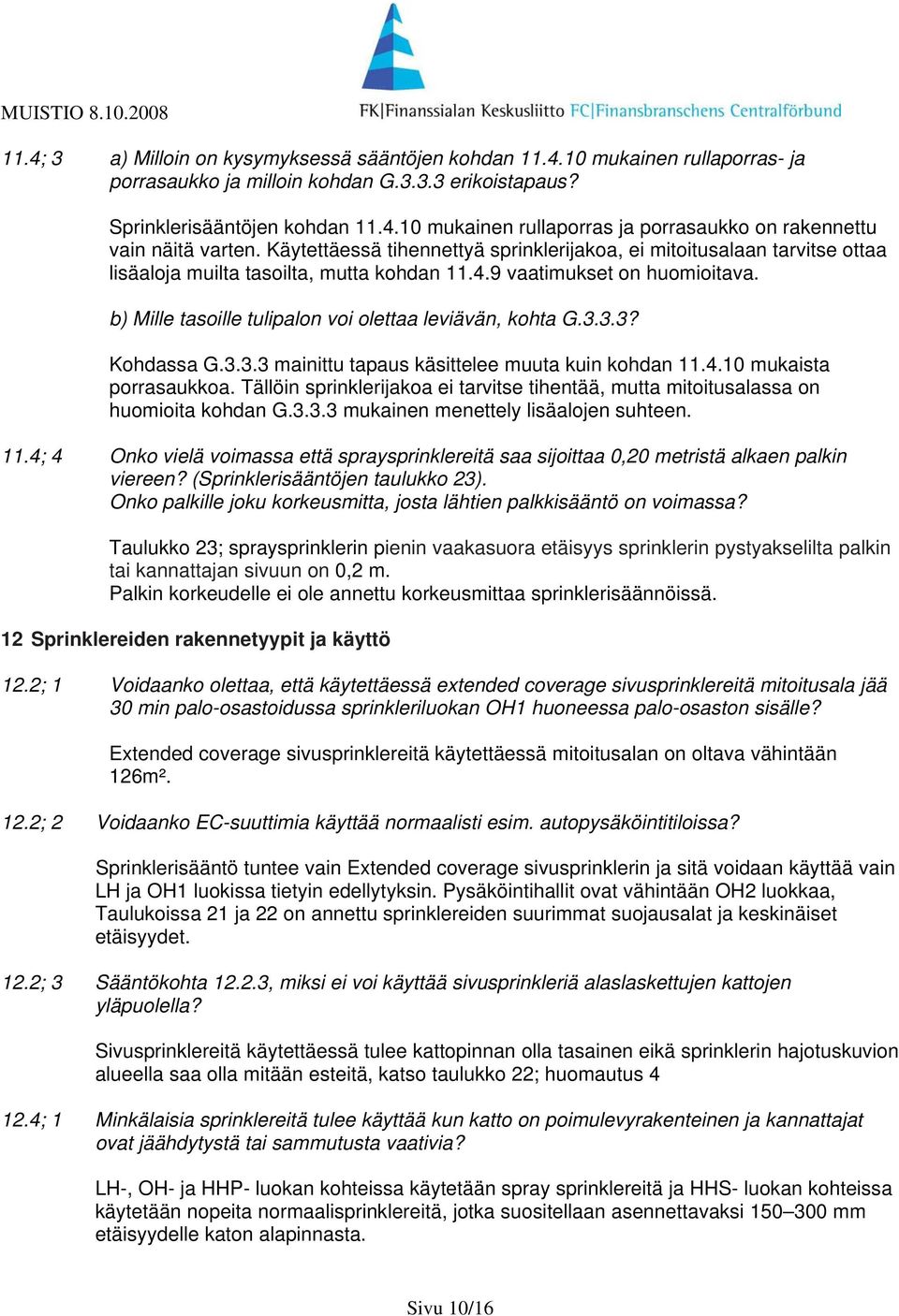 MUISTIO 8.10.2008

FK|Finanssialan Keskusliitto FC|Finansbranschens Centralförbund

11.4; 3 a) Milloin on kysymyksessä sääntöjen kohdan 11.4.10 mukainen rullaporras- ja porrasaukko ja milloin kohdan G.3.3.3 erikoistapaus?

Sprinklerisääntöjen kohdan 11.4.10 mukainen rullaporras ja porrasaukko on rakennettu vain näitä varten. Käytettäessä tihennettyä sprinklerijakoa, ei mitoitusalaan tarvitse ottaa lisäaloja muilta tasoilta, mutta kohdan 11.4.9 vaatimukset on huomioitava.

b) Mille tasoille tulipalon voi olettaa leviävän, kohta G.3.3.3?

Kohdassa G.3.3.3 mainittu tapaus käsittelee muuta kuin kohdan 11.4.10 mukaista porrasaukkoa. Tällöin sprinklerijakoa ei tarvitse tihentää, mutta mitoitusalassa on huomioita kohdan G.3.3.3 mukainen menettely lisäalojen suhteen.

11.4; 4 Onko vielä voimassa että spraysprinklereitä saa sijoittaa 0,20 metristä alkaen palkin viereen? (Sprinklerisääntöjen taulukko 23).
Onko palkille joku korkeusmitta, josta lähtien palkkisääntö on voimassa?

Taulukko 23; spraysprinklerin pienin vaakasuora etäisyys sprinklerin pystyakselilta palkin tai kannattajan sivuun on 0,2 m.
Palkin korkeudelle ei ole annettu korkeusmittaa sprinklerisäännöissä.

12 Sprinklereiden rakennetyypit ja käyttö

12.2; 1 Voidaanko olettaa, että käytettäessä extended coverage sivusprinklereitä mitoitusala jää 30 min palo-osastoidussa sprinkleriluokan OH1 huoneessa palo-osaston sisälle?

Extended coverage sivusprinklereitä käytettäessä mitoitusalan on oltava vähintään 126m².

12.2; 2 Voidaanko EC-suuttimia käyttää normaalisti esim. autopysäköintitiloissa?

Sprinklerisääntö tuntee vain Extended coverage sivusprinklerin ja sitä voidaan käyttää vain LH ja OH1 luokissa tietyin edellytyksin. Pysäköintihallit ovat vähintään OH2 luokkaa, Taulukoissa 21 ja 22 on annettu sprinklereiden suurimmat suojausalat ja keskinäiset etäisyydet.

12.2; 3 Sääntökohta 12.2.3, miksi ei voi käyttää sivusprinkleriä alaslaskettujen kattojen yläpuolella?

Sivusprinklereitä käytettäessä tulee kattopinnan olla tasainen eikä sprinklerin hajotuskuvion alueella saa olla mitään esteitä, katso taulukko 22; huomautus 4

12.4; 1 Minkälaisia sprinklereitä tulee käyttää kun katto on poimulevyrakenteinen ja kannattajat ovat jäähdytystä tai sammutusta vaativia?

LH-, OH- ja HHP- luokan kohteissa käytetään spray sprinklereitä ja HHS- luokan kohteissa käytetään nopeita normaalisprinklereitä, jotka suositellaan asennettavaksi 150–300 mm etäisyydelle katon alapinnasta.

Sivu 10/16